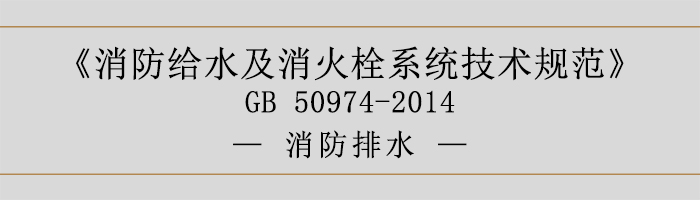 《消防给水及消火栓系统技术规范》
GB 50974-2014
— 消防排水 —